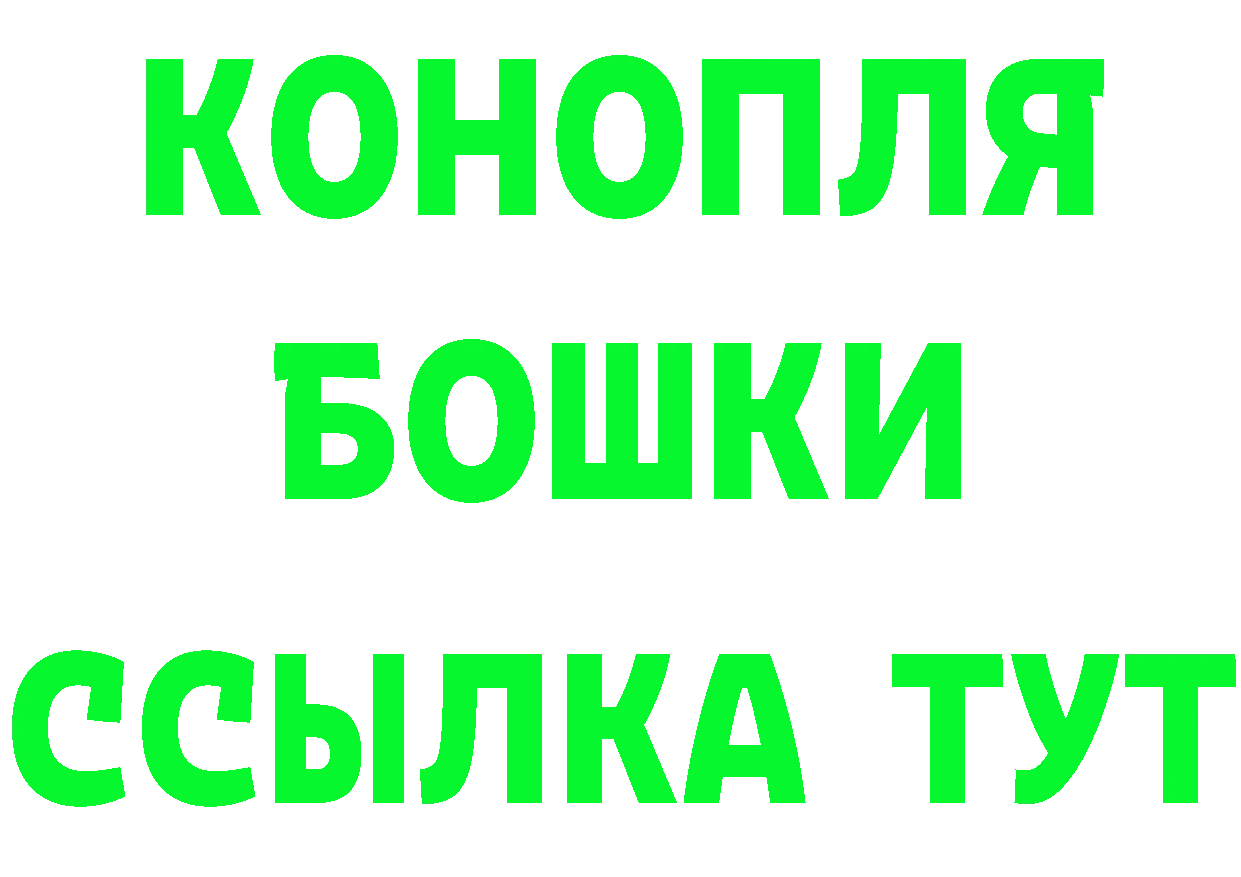 КОНОПЛЯ
БОШКИ
ССЫЛКА ТУТ